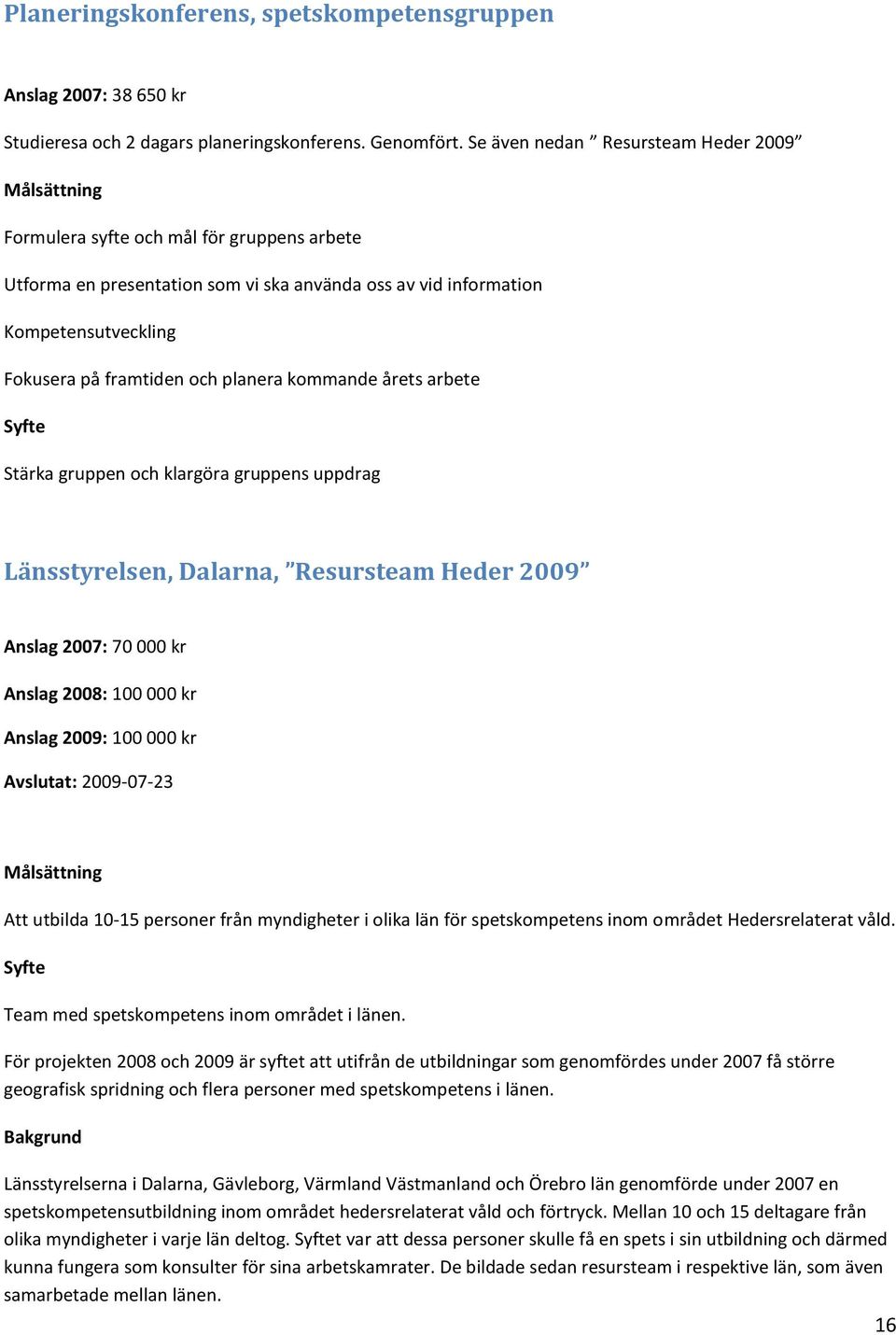 Planeringskonferens, spetskompetensgruppen

Anslag 2007: 38 650 kr

Studieresa och 2 dagars planeringskonferens. Genomfört. Se även nedan ” Resursteam Heder 2009”

Målsättning

Formulera syfte och mål för gruppens arbete

Utforma en presentation som vi ska använda oss av vid information

Kompetensutveckling

Fokusera på framtiden och planera kommande årets arbete

Syfte

Stärka gruppen och klargöra gruppens uppdrag

Länsstyrelsen, Dalarna, ”Resursteam Heder 2009”

Anslag 2007: 70 000 kr

Anslag 2008: 100 000 kr

Anslag 2009: 100 000 kr

Avslutat: 2009-07-23

Målsättning

Att utbilda 10-15 personer från myndigheter i olika län för spetskompetens inom området Hedersrelaterat våld.

Syfte

Team med spetskompetens inom området i länen.

För projekten 2008 och 2009 är syftet att utifrån de utbildningar som genomfördes under 2007 få större geografisk spridning och flera personer med spetskompetens i länen.

Bakgrund

Länsstyrelserna i Dalarna, Gävleborg, Värmland Västmanland och Örebro län genomförde under 2007 en spetskompetensutbildning inom området hedersrelaterat våld och förtryck. Mellan 10 och 15 deltagare från olika myndigheter i varje län deltog. Syftet var att dessa personer skulle få en spets i sin utbildning och därmed kunna fungera som konsulter för sina arbetskamrater. De bildade sedan resursteam i respektive län, som även samarbetade mellan länen.

16